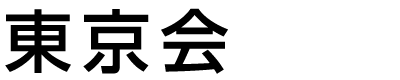 東京会